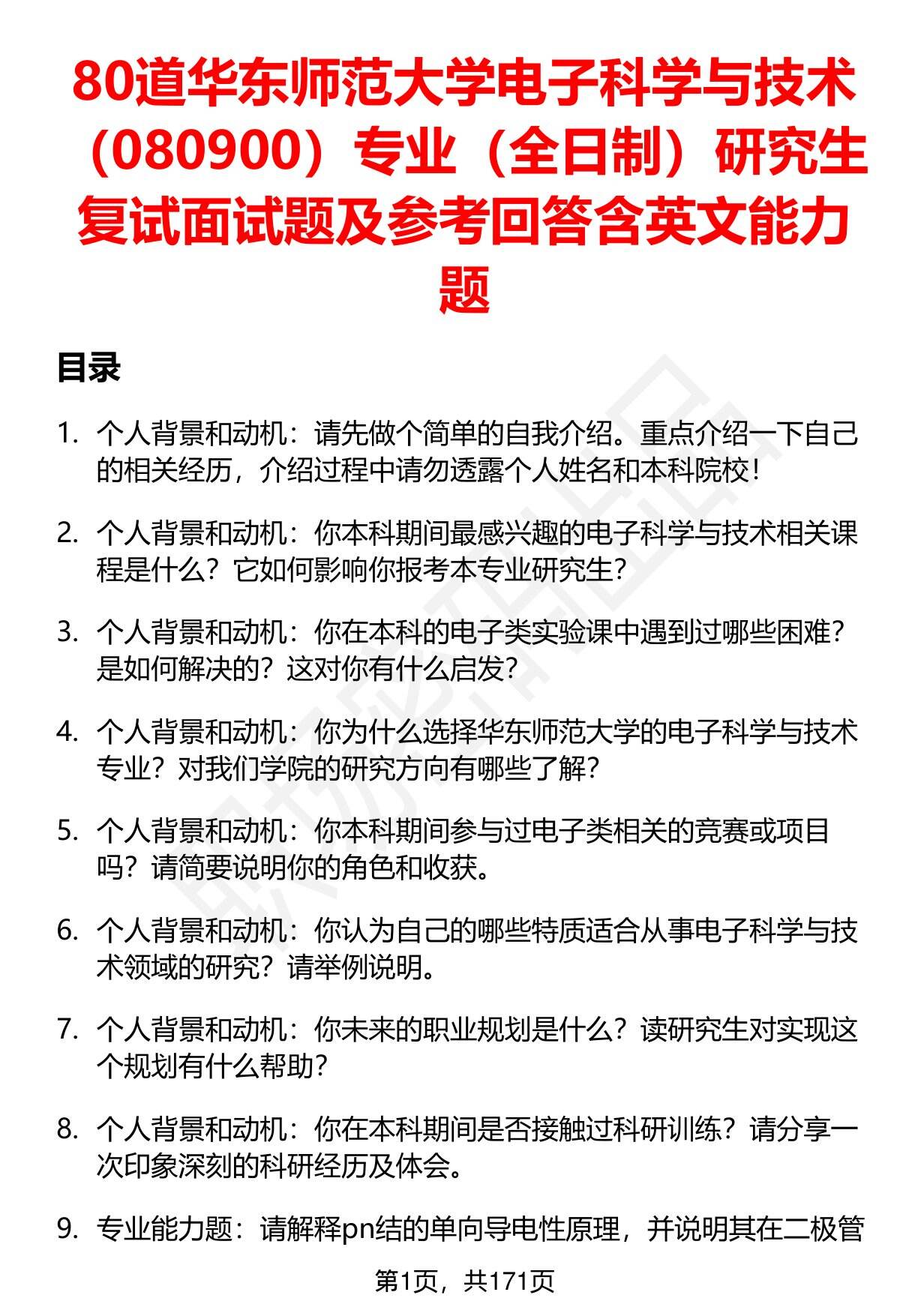 80道华东师范大学电子科学与技术（080900）专业（全日制）研究生复试面试题及参考回答含英文能力题

目录

1. 个人背景和动机：请先做个简单的自我介绍。重点介绍一下自己的相关经历，介绍过程中请勿透露个人姓名和本科院校！

2. 个人背景和动机：你本科期间最感兴趣的电子科学与技术相关课程是什么？它如何影响你报考本专业研究生？

3. 个人背景和动机：你在本科的电子类实验课中遇到过哪些困难？是如何解决的？这对你有什么启发？

4. 个人背景和动机：你为什么选择华东师范大学的电子科学与技术专业？对我们学院的研究方向有哪些了解？

5. 个人背景和动机：你本科期间参与过电子类相关的竞赛或项目吗？请简要说明你的角色和收获。

6. 个人背景和动机：你认为自己的哪些特质适合从事电子科学与技术领域的研究？请举例说明。

7. 个人背景和动机：你未来的职业规划是什么？读研究生对实现这个规划有什么帮助？

8. 个人背景和动机：你在本科期间是否接触过科研训练？请分享一次印象深刻的科研经历及体会。

9. 专业能力题：请解释pn结的单向导电性原理，并说明其在二极管

第1页，共171页